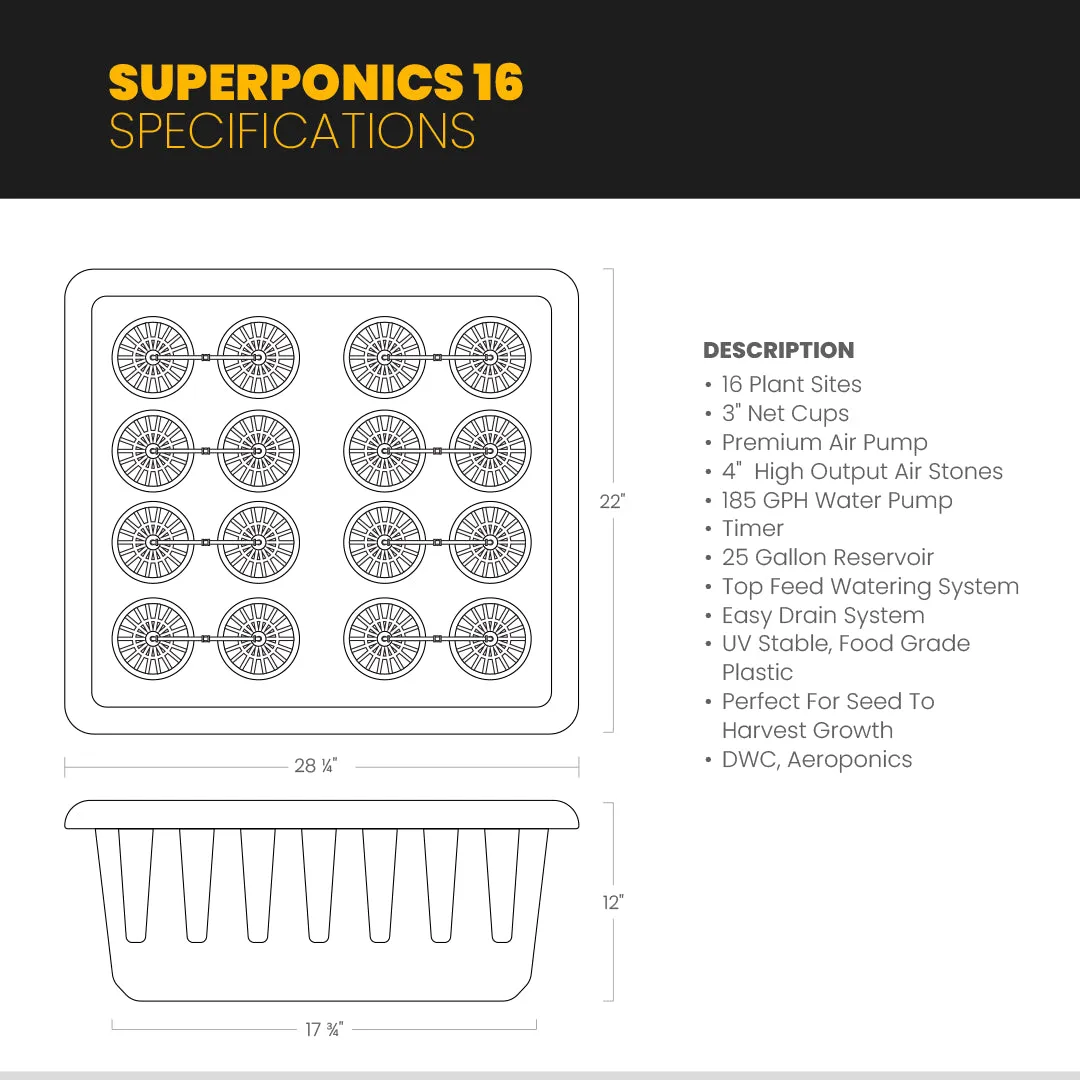 SUPERPONICS 16
SPECIFICATIONS

22"

28 ¼"

12"

17 ¾"

DESCRIPTION
• 16 Plant Sites
• 3" Net Cups
• Premium Air Pump
• 4" High Output Air Stones
• 185 GPH Water Pump
• Timer
• 25 Gallon Reservoir
• Top Feed Watering System
• Easy Drain System
• UV Stable, Food Grade Plastic
• Perfect For Seed To Harvest Growth
• DWC, Aeroponics